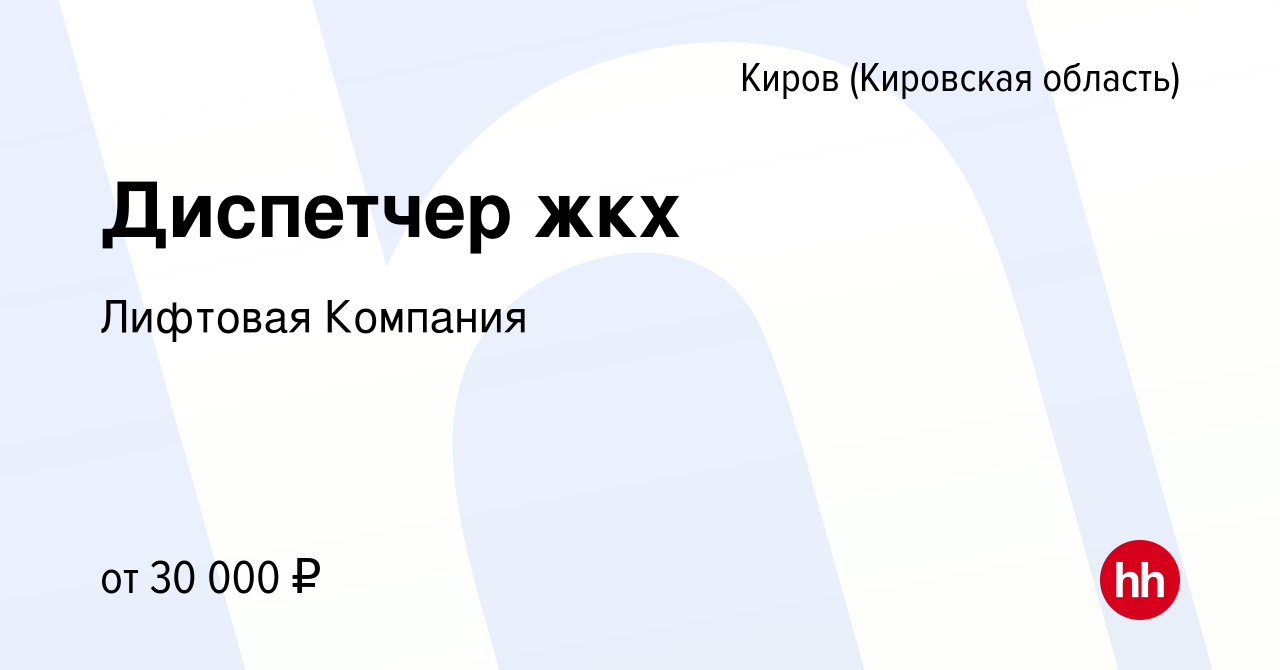 Киров (Кировская область)

Диспетчер жкх

Лифтовая Компания

от 30 000 ₽

hh